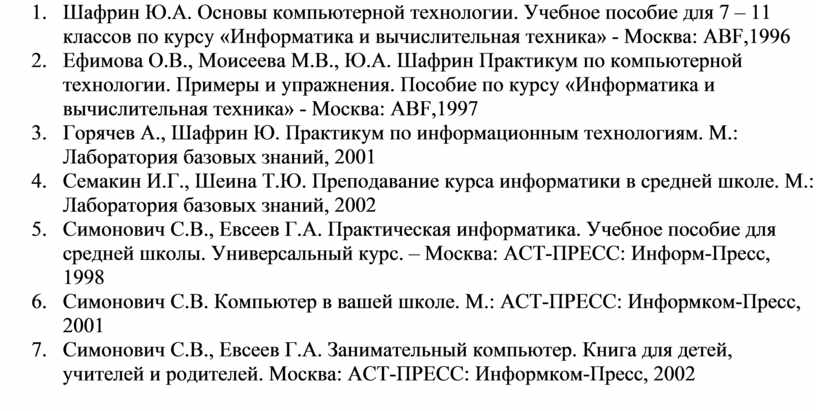 1. Шафрин Ю.А. Основы компьютерной технологии. Учебное пособие для 7 – 11 классов по курсу «Информатика и вычислительная техника» - Москва: ABF,1996
2. Ефимова О.В., Моисеева М.В., Ю.А. Шафрин Практикум по компьютерной технологии. Примеры и упражнения. Пособие по курсу «Информатика и вычислительная техника» - Москва: ABF,1997
3. Горячев А., Шафрин Ю. Практикум по информационным технологиям. М.: Лаборатория базовых знаний, 2001
4. Семакин И.Г., Шеина Т.Ю. Преподавание курса информатики в средней школе. М.: Лаборатория базовых знаний, 2002
5. Симонович С.В., Евсеев Г.А. Практическая информатика. Учебное пособие для средней школы. Универсальный курс. – Москва: АСТ-ПРЕСС: Информ-Пресс, 1998
6. Симонович С.В. Компьютер в вашей школе. М.: АСТ-ПРЕСС: Информком-Пресс, 2001
7. Симонович С.В., Евсеев Г.А. Занимательный компьютер. Книга для детей, учителей и родителей. Москва: АСТ-ПРЕСС: Информком-Пресс, 2002